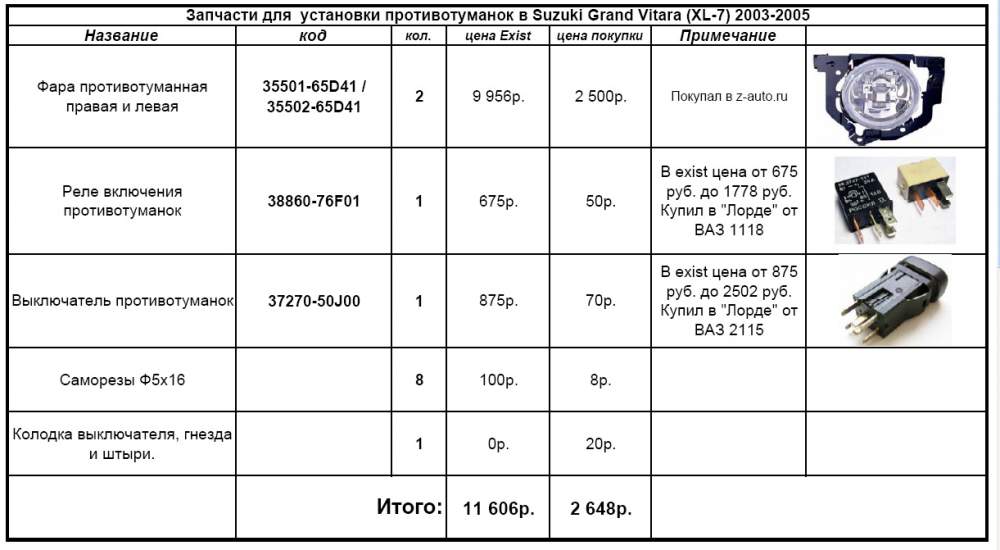 Запчасти для установки противотуманок в Suzuki Grand Vitara (XL-7) 2003-2005

| Название | код | кол. | цена Exist | цена покупки | Примечание | |
|---|---|---|---|---|---|---|
| Фара противотуманная правая и левая | 35501-65D41 / 35502-65D41 | 2 | 9 956р. | 2 500р. | Покупал в z-auto.ru | |
| Реле включения противотуманок | 38860-76F01 | 1 | 675р. | 50р. | В exist цена от 675 руб. до 1778 руб. Купил в "Лорде" от ВАЗ 1118 | |
| Выключатель противотуманок | 37270-50J00 | 1 | 875р. | 70р. | В exist цена от 875 руб. до 2502 руб. Купил в "Лорде" от ВАЗ 2115 | |
| Саморезы Ф5х16 | | 8 | 100р. | 8р. | | |
| Колодка выключателя, гнезда и штыри. | | 1 | 0р. | 20р. | | |
| | Итого: | | 11 606р. | 2 648р. | | |